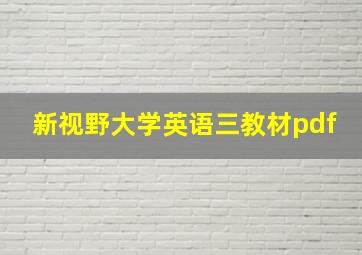 新视野大学英语三教材pdf